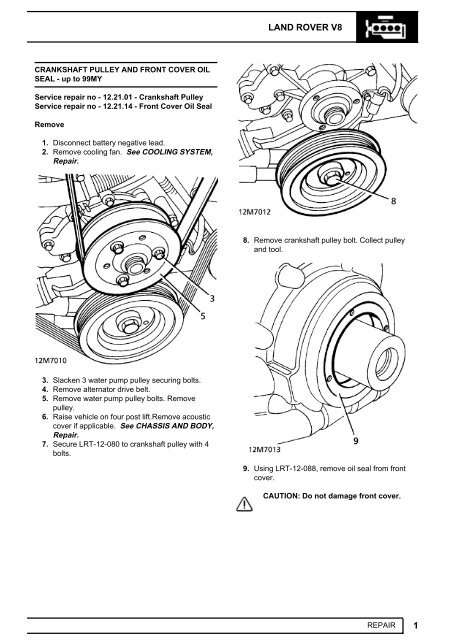 LAND ROVER V8

CRANKSHAFT PULLEY AND FRONT COVER OIL SEAL - up to 99MY

Service repair no - 12.21.01 - Crankshaft Pulley
Service repair no - 12.21.14 - Front Cover Oil Seal

Remove

1. Disconnect battery negative lead.
2. Remove cooling fan. See COOLING SYSTEM, Repair.

3
5
12M7010

3. Slacken 3 water pump pulley securing bolts.
4. Remove alternator drive belt.
5. Remove water pump pulley bolts. Remove pulley.
6. Raise vehicle on four post lift.Remove acoustic cover if applicable. See CHASSIS AND BODY, Repair.
7. Secure LRT-12-080 to crankshaft pulley with 4 bolts.

8
12M7012

8. Remove crankshaft pulley bolt. Collect pulley and tool.

9
12M7013

9. Using LRT-12-088, remove oil seal from front cover.

CAUTION: Do not damage front cover.

REPAIR 1